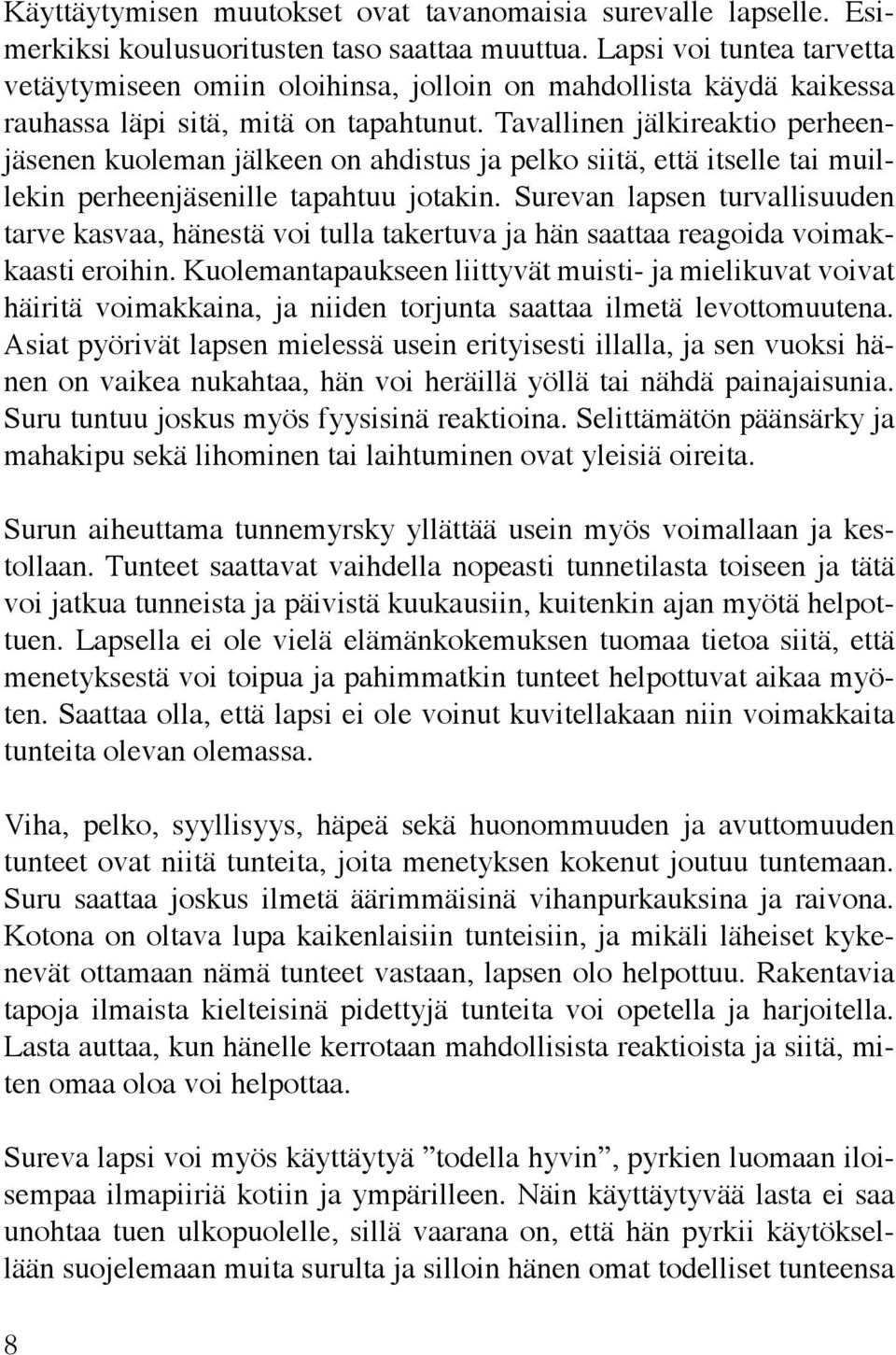 Käyttäytymisen muutokset ovat tavanomaisia surevalle lapselle. Esimerkiksi koulusuoritusten taso saattaa muuttua. Lapsi voi tuntea tarvetta vetäytymiseen omiin oloihinsa, jolloin on mahdollista käydä kaikessa rauhassa läpi sitä, mitä on tapahtunut. Tavallinen jälkireaktio perheenjäsenen kuoleman jälkeen on ahdistus ja pelko siitä, että itselle tai muillekin perheenjäsenille tapahtuu jotakin. Surevan lapsen turvallisuuden tarve kasvaa, hänestä voi tulla takertuva ja hän saattaa reagoida voimakkaasti eroihin. Kuolemantapaukseen liittyvät muisti- ja mielikuvat voivat häiritä voimakkaina, ja niiden torjunta saattaa ilmetä levottomuutena. Asiat pyörivät lapsen mielessä usein erityisesti illalla, ja sen vuoksi hänen on vaikea nukahtaa, hän voi heräillä yöllä tai nähdä painajaisunia. Suru tuntuu joskus myös fyysisinä reaktioina. Selittämätön päänsärky ja mahakipu sekä lihominen tai laihtuminen ovat yleisiä oireita.

Surun aiheuttama tunnemyrsky yllättää usein myös voimallaan ja kestollaan. Tunteet saattavat vaihdella nopeasti tunnetilasta toiseen ja tätä voi jatkua tunneista ja päivistä kuukausiin, kuitenkin ajan myötä helpottuen. Lapsella ei ole vielä elämänkokemuksen tuomaa tietoa siitä, että menetyksestä voi toipua ja pahimmatkin tunteet helpottuvat aikaa myöten. Saattaa olla, että lapsi ei ole voinut kuvitellakaan niin voimakkaita tunteita olevan olemassa.

Viha, pelko, syyllisyys, häpeä sekä huonommuuden ja avuttomuuden tunteet ovat niitä tunteita, joita menetyksen kokenut joutuu tuntemaan. Suru saattaa joskus ilmetä äärimmäisinä vihanpurkauksina ja raivona. Kotona on oltava lupa kaikenlaisiin tunteisiin, ja mikäli läheiset kykenevät ottamaan nämä tunteet vastaan, lapsen olo helpottuu. Rakentavia tapoja ilmaista kielteisinä pidettyjä tunteita voi opetella ja harjoitella. Lasta auttaa, kun hänelle kerrotaan mahdollisista reaktioista ja siitä, miten omaa oloa voi helpottaa.

Sureva lapsi voi myös käyttäytyä ”todella hyvin”, pyrkien luomaan iloisempaa ilmapiiriä kotiin ja ympärilleen. Näin käyttäytyvää lasta ei saa unohtaa tuen ulkopuolelle, sillä vaarana on, että hän pyrkii käytöksellään suojelemaan muita surulta ja silloin hänen omat todelliset tunteensa

8